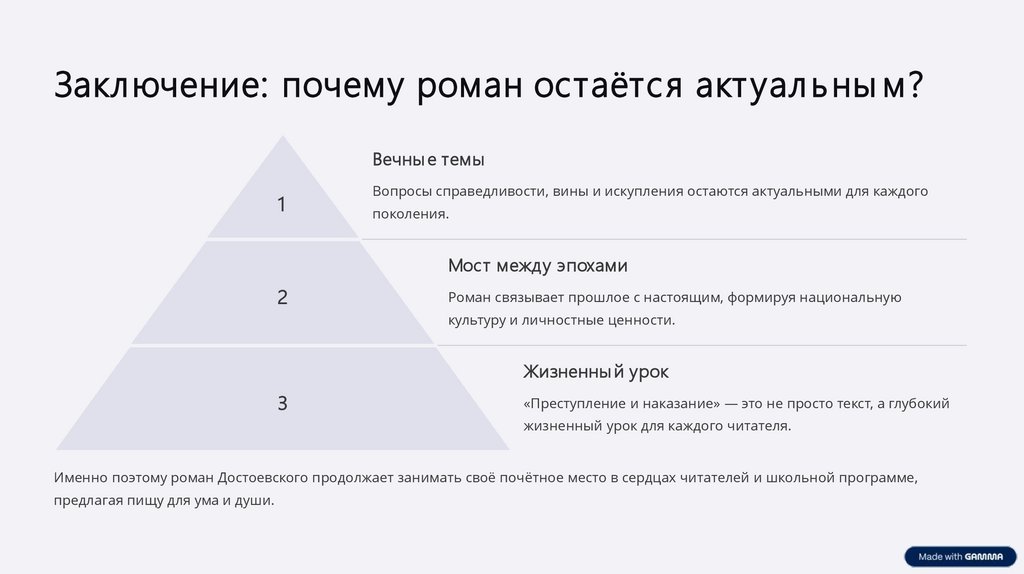 Заключение: почему роман остаётся актуальным?

1

Вечные темы

Вопросы справедливости, вины и искупления остаются актуальными для каждого поколения.

2

Мост между эпохами

Роман связывает прошлое с настоящим, формируя национальную культуру и личностные ценности.

3

Жизненный урок

«Преступление и наказание» — это не просто текст, а глубокий жизненный урок для каждого читателя.

Именно поэтому роман Достоевского продолжает занимать своё почётное место в сердцах читателей и школьной программе, предлагая пищу для ума и души.

Made with GAMMA